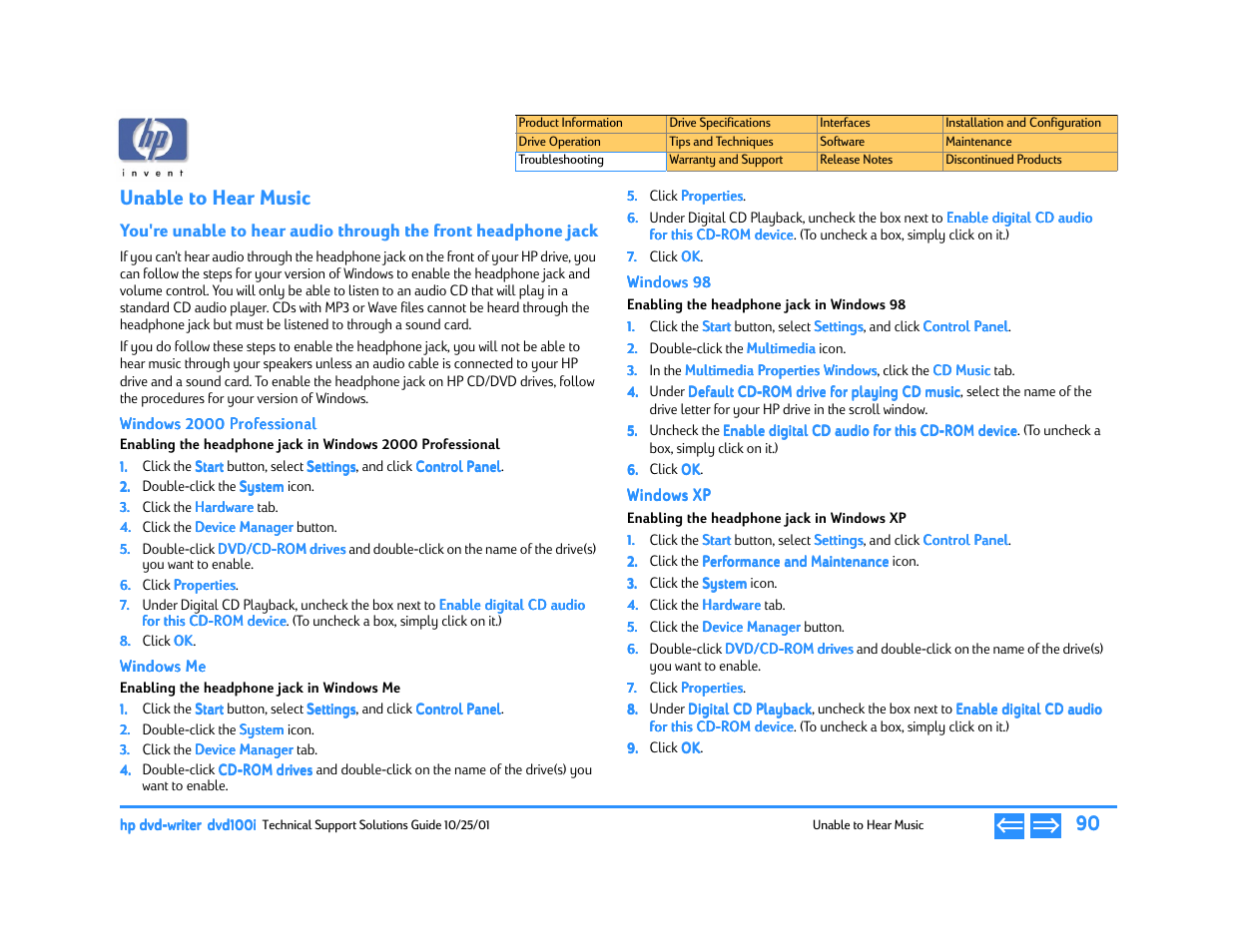 hp
i n v e n t

| Product Information | Drive Specifications | Interfaces | Installation and Configuration |
|---|---|---|---|
| Drive Operation | Tips and Techniques | Software | Maintenance |
| Troubleshooting | Warranty and Support | Release Notes | Discontinued Products |

Unable to Hear Music

You're unable to hear audio through the front headphone jack

If you can't hear audio through the headphone jack on the front of your HP drive, you can follow the steps for your version of Windows to enable the headphone jack and volume control. You will only be able to listen to an audio CD that will play in a standard CD audio player. CDs with MP3 or Wave files cannot be heard through the headphone jack but must be listened to through a sound card.

If you do follow these steps to enable the headphone jack, you will not be able to hear music through your speakers unless an audio cable is connected to your HP drive and a sound card. To enable the headphone jack on HP CD/DVD drives, follow the procedures for your version of Windows.

Windows 2000 Professional

Enabling the headphone jack in Windows 2000 Professional

1. Click the Start button, select Settings, and click Control Panel.
2. Double-click the System icon.
3. Click the Hardware tab.
4. Click the Device Manager button.
5. Double-click DVD/CD-ROM drives and double-click on the name of the drive(s) you want to enable.
6. Click Properties.
7. Under Digital CD Playback, uncheck the box next to Enable digital CD audio for this CD-ROM device. (To uncheck a box, simply click on it.)
8. Click OK.

Windows Me

Enabling the headphone jack in Windows Me

1. Click the Start button, select Settings, and click Control Panel.
2. Double-click the System icon.
3. Click the Device Manager tab.
4. Double-click CD-ROM drives and double-click on the name of the drive(s) you want to enable.
5. Click Properties.
6. Under Digital CD Playback, uncheck the box next to Enable digital CD audio for this CD-ROM device. (To uncheck a box, simply click on it.)
7. Click OK.

Windows 98

Enabling the headphone jack in Windows 98

1. Click the Start button, select Settings, and click Control Panel.
2. Double-click the Multimedia icon.
3. In the Multimedia Properties Windows, click the CD Music tab.
4. Under Default CD-ROM drive for playing CD music, select the name of the drive letter for your HP drive in the scroll window.
5. Uncheck the Enable digital CD audio for this CD-ROM device. (To uncheck a box, simply click on it.)
6. Click OK.

Windows XP

Enabling the headphone jack in Windows XP

1. Click the Start button, select Settings, and click Control Panel.
2. Click the Performance and Maintenance icon.
3. Click the System icon.
4. Click the Hardware tab.
5. Click the Device Manager button.
6. Double-click DVD/CD-ROM drives and double-click on the name of the drive(s) you want to enable.
7. Click Properties.
8. Under Digital CD Playback, uncheck the box next to Enable digital CD audio for this CD-ROM device. (To uncheck a box, simply click on it.)
9. Click OK.

hp dvd-writer dvd100i Technical Support Solutions Guide 10/25/01 Unable to Hear Music 90